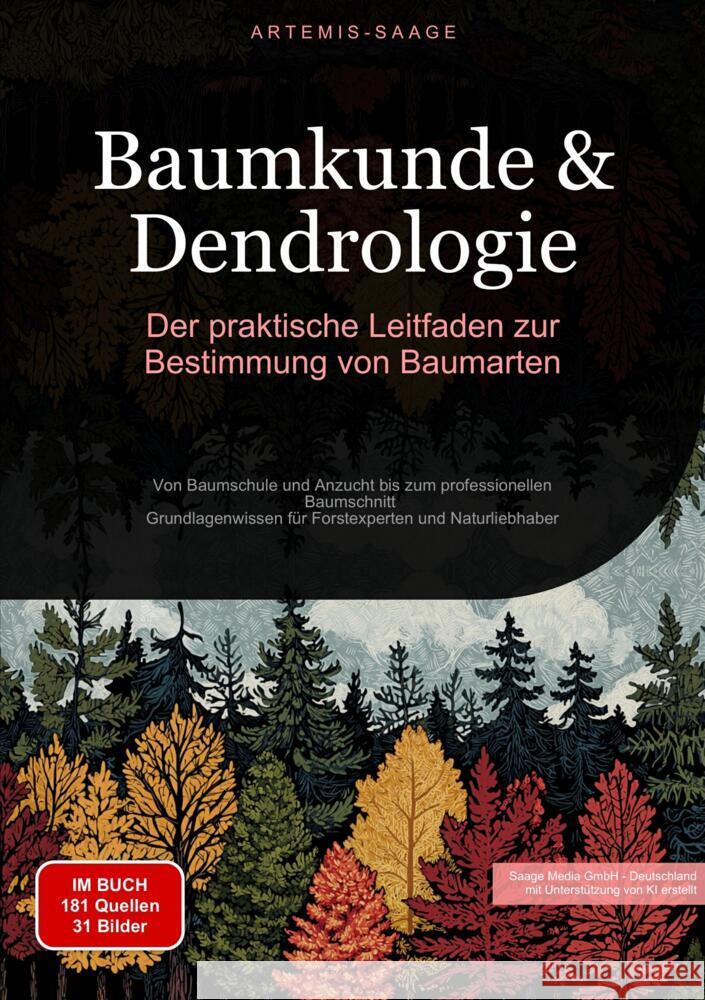 ARTEMIS-SAAGE

Baumkunde & Dendrologie

Der praktische Leitfaden zur Bestimmung von Baumarten

Von Baumschule und Anzucht bis zum professionellen Baumschnitt
Grundlagenwissen für Forstexperten und Naturliebhaber

IM BUCH
181 Quellen
31 Bilder

Saage Media GmbH - Deutschland
mit Unterstützung von KI erstellt